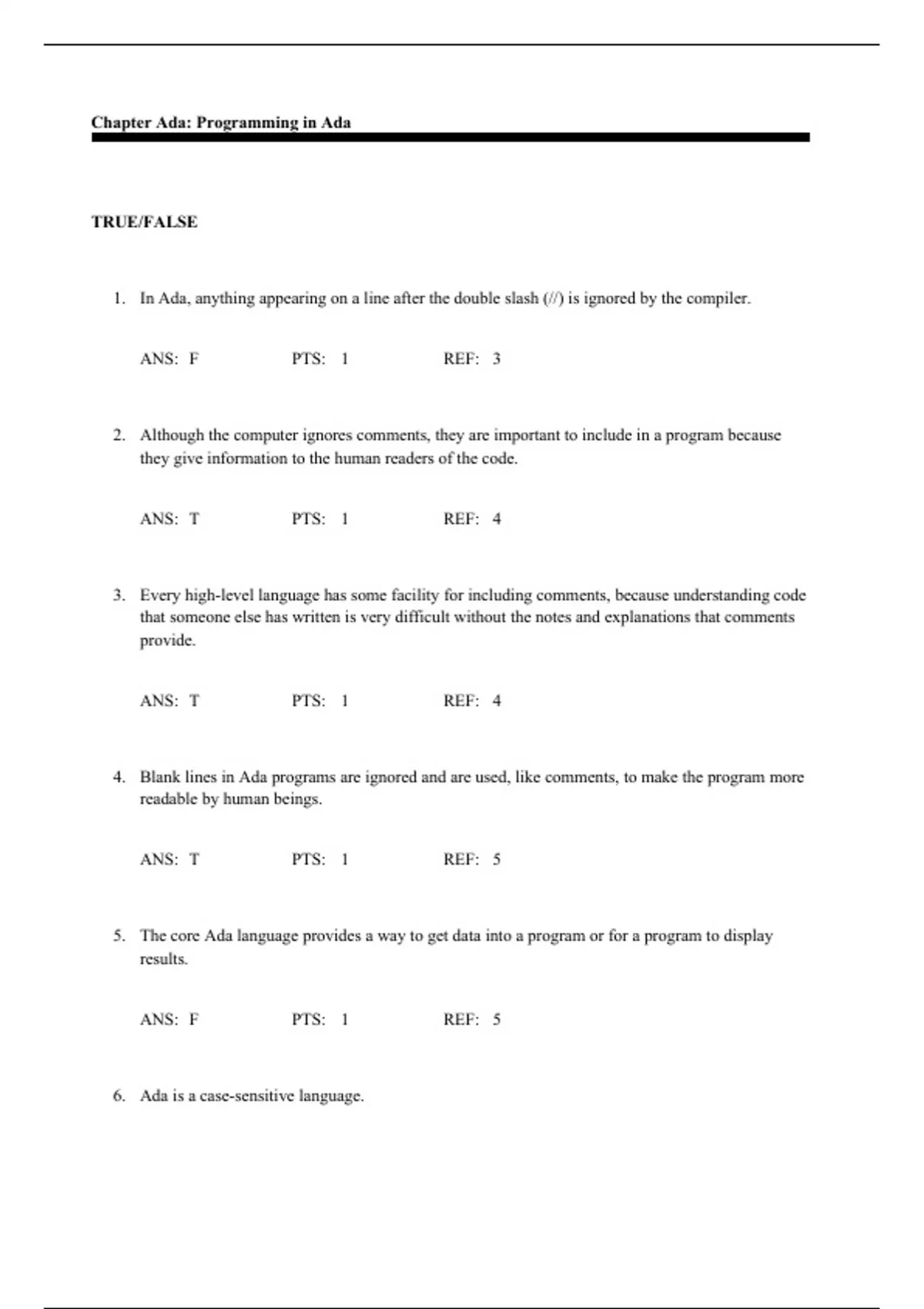 Chapter Ada: Programming in Ada

TRUE/FALSE

1. In Ada, anything appearing on a line after the double slash (//) is ignored by the compiler.

ANS: F PTS: 1 REF: 3

2. Although the computer ignores comments, they are important to include in a program because they give information to the human readers of the code.

ANS: T PTS: 1 REF: 4

3. Every high-level language has some facility for including comments, because understanding code that someone else has written is very difficult without the notes and explanations that comments provide.

ANS: T PTS: 1 REF: 4

4. Blank lines in Ada programs are ignored and are used, like comments, to make the program more readable by human beings.

ANS: T PTS: 1 REF: 5

5. The core Ada language provides a way to get data into a program or for a program to display results.

ANS: F PTS: 1 REF: 5

6. Ada is a case-sensitive language.